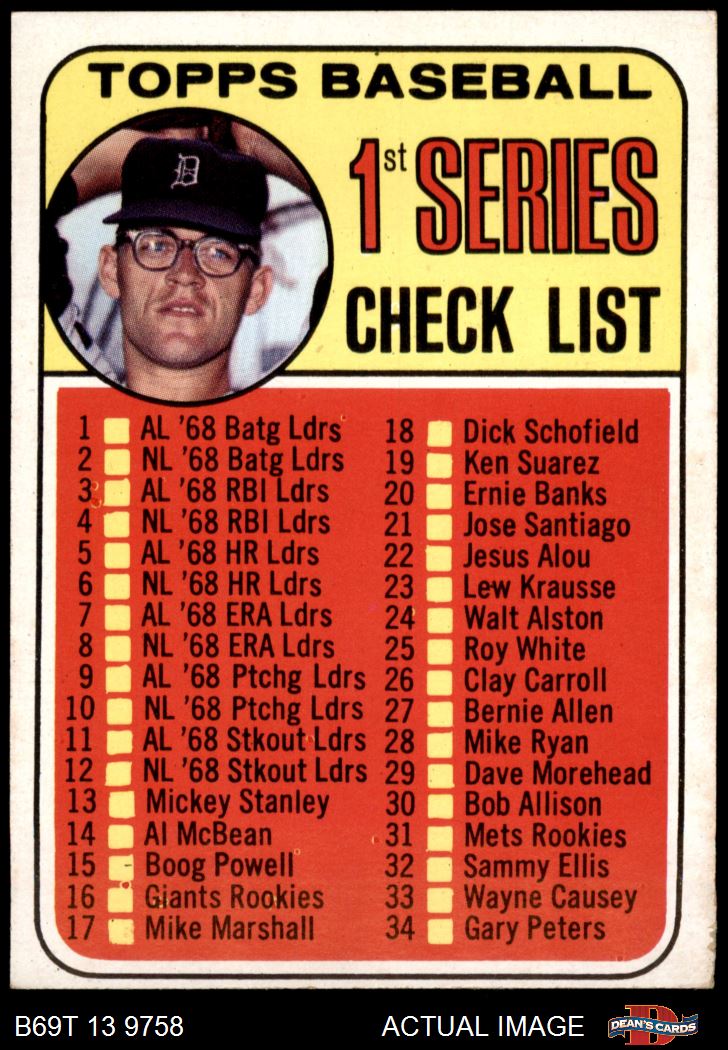 TOPPS BASEBALL

1st SERIES
CHECK LIST

1 ☐ AL '68 Batg Ldrs
2 ☐ NL '68 Batg Ldrs
3 ☐ AL '68 RBI Ldrs
4 ☐ NL '68 RBI Ldrs
5 ☐ AL '68 HR Ldrs
6 ☐ NL '68 HR Ldrs
7 ☐ AL '68 ERA Ldrs
8 ☐ NL '68 ERA Ldrs
9 ☐ AL '68 Ptchg Ldrs
10 ☐ NL '68 Ptchg Ldrs
11 ☐ AL '68 Stkout Ldrs
12 ☐ NL '68 Stkout Ldrs
13 ☐ Mickey Stanley
14 ☐ Al McBean
15 ☐ Boog Powell
16 ☐ Giants Rookies
17 ☐ Mike Marshall

18 ☐ Dick Schofield
19 ☐ Ken Suarez
20 ☐ Ernie Banks
21 ☐ Jose Santiago
22 ☐ Jesus Alou
23 ☐ Lew Krausse
24 ☐ Walt Alston
25 ☐ Roy White
26 ☐ Clay Carroll
27 ☐ Bernie Allen
28 ☐ Mike Ryan
29 ☐ Dave Morehead
30 ☐ Bob Allison
31 ☐ Mets Rookies
32 ☐ Sammy Ellis
33 ☐ Wayne Causey
34 ☐ Gary Peters

B69T 13 9758
ACTUAL IMAGE
DEAN'S CARDS